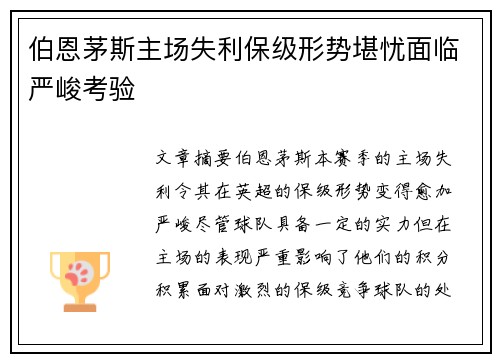 伯恩茅斯主场失利保级形势堪忧面临严峻考验

文章摘要伯恩茅斯本赛季的主场失利令其在英超的保级形势变得愈加严峻尽管球队具备一定的实力但在主场的表现严重影响了他们的积分积累面对激烈的保级竞争球队的处